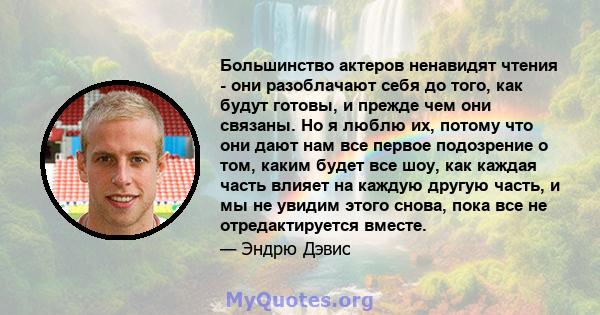 Большинство актеров ненавидят чтения - они разоблачают себя до того, как будут готовы, и прежде чем они связаны. Но я люблю их, потому что они дают нам все первое подозрение о том, каким будет все шоу, как каждая часть влияет на каждую другую часть, и мы не увидим этого снова, пока все не отредактируется вместе.

— Эндрю Дэвис

MyQuotes.org